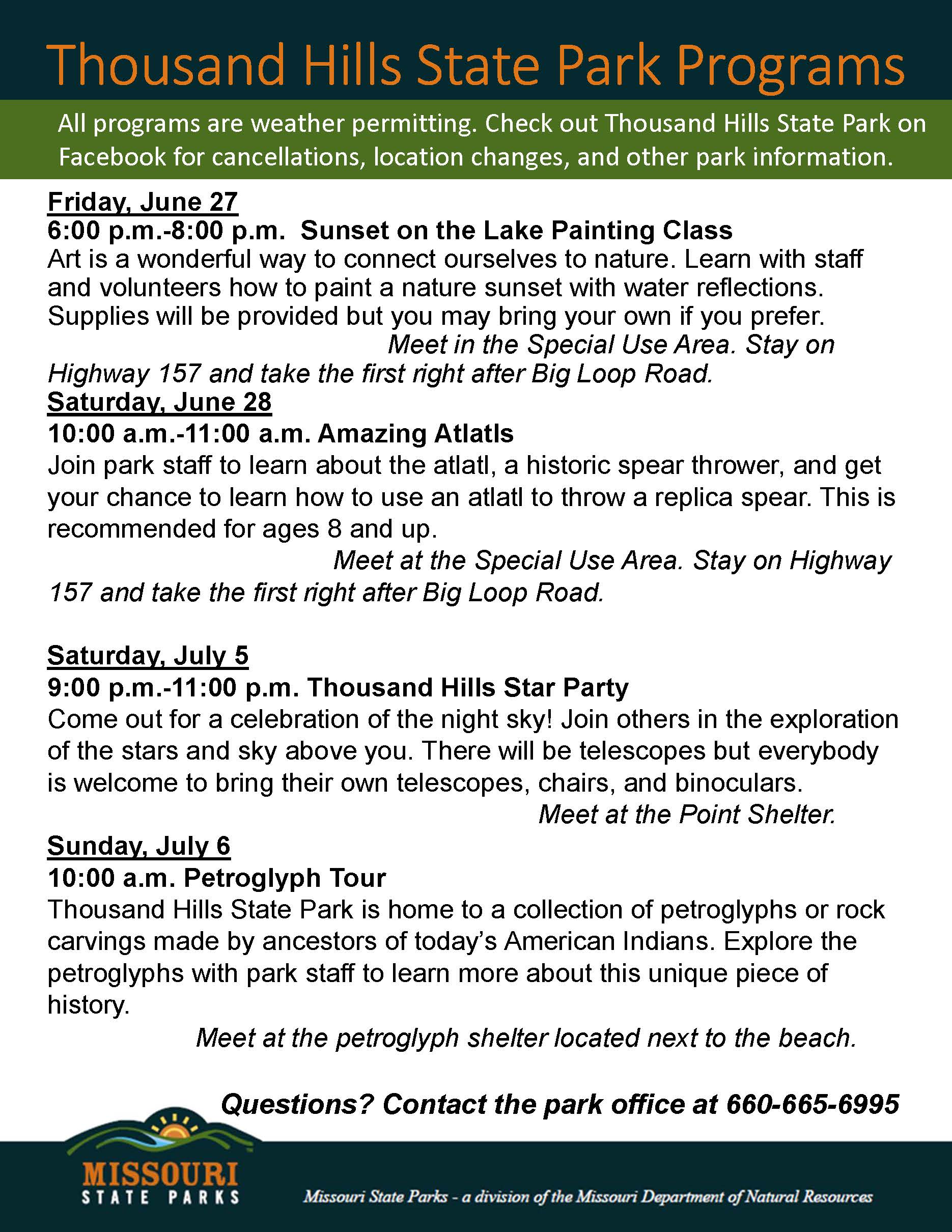 Thousand Hills State Park Programs

All programs are weather permitting. Check out Thousand Hills State Park on Facebook for cancellations, location changes, and other park information.

Friday, June 27
6:00 p.m.-8:00 p.m. Sunset on the Lake Painting Class
Art is a wonderful way to connect ourselves to nature. Learn with staff and volunteers how to paint a nature sunset with water reflections. Supplies will be provided but you may bring your own if you prefer.
Meet in the Special Use Area. Stay on Highway 157 and take the first right after Big Loop Road.

Saturday, June 28
10:00 a.m.-11:00 a.m. Amazing Atlatls
Join park staff to learn about the atlatl, a historic spear thrower, and get your chance to learn how to use an atlatl to throw a replica spear. This is recommended for ages 8 and up.
Meet at the Special Use Area. Stay on Highway 157 and take the first right after Big Loop Road.

Saturday, July 5
9:00 p.m.-11:00 p.m. Thousand Hills Star Party
Come out for a celebration of the night sky! Join others in the exploration of the stars and sky above you. There will be telescopes but everybody is welcome to bring their own telescopes, chairs, and binoculars.
Meet at the Point Shelter.

Sunday, July 6
10:00 a.m. Petroglyph Tour
Thousand Hills State Park is home to a collection of petroglyphs or rock carvings made by ancestors of today's American Indians. Explore the petroglyphs with park staff to learn more about this unique piece of history.
Meet at the petroglyph shelter located next to the beach.

Questions? Contact the park office at 660-665-6995

MISSOURI
STATE PARKS

Missouri State Parks - a division of the Missouri Department of Natural Resources